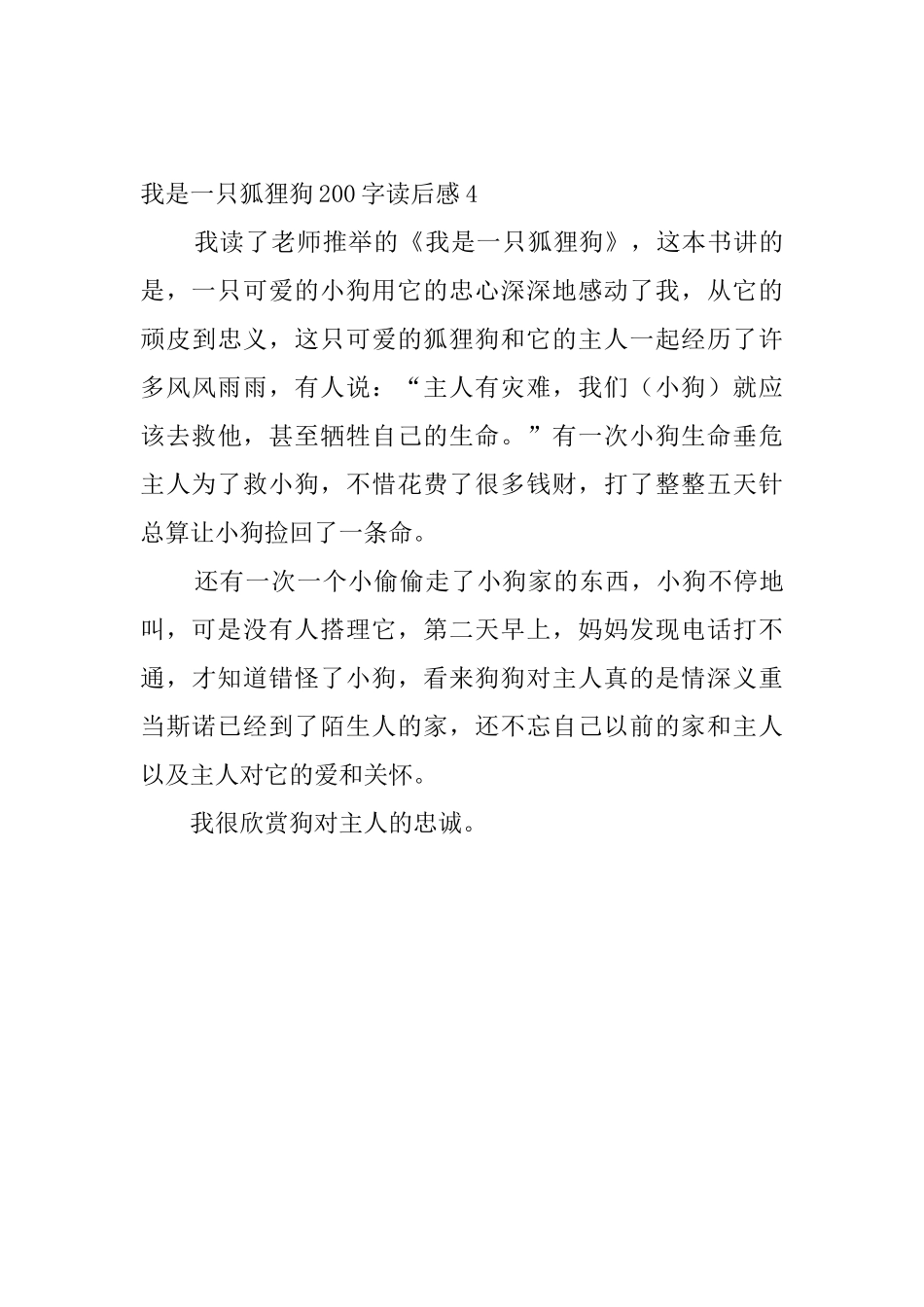 我是一只狐狸狗200字读后感4

我读了老师推举的《我是一只狐狸狗》，这本书讲的是，一只可爱的小狗用它的忠心深深地感动了我，从它的顽皮到忠义，这只可爱的狐狸狗和它的主人一起经历了许多风风雨雨，有人说：“主人有灾难，我们（小狗）就应该去救他，甚至牺牲自己的生命。”有一次小狗生命垂危主人为了救小狗，不惜花费了很多钱财，打了整整五天针总算让小狗捡回了一条命。

还有一次一个小偷偷走了小狗家的东西，小狗不停地叫，可是没有人搭理它，第二天早上，妈妈发现电话打不通，才知道错怪了小狗，看来狗狗对主人真的是情深义重当斯诺已经到了陌生人的家，还不忘自己以前的家和主人以及主人对它的爱和关怀。

我很欣赏狗对主人的忠诚。